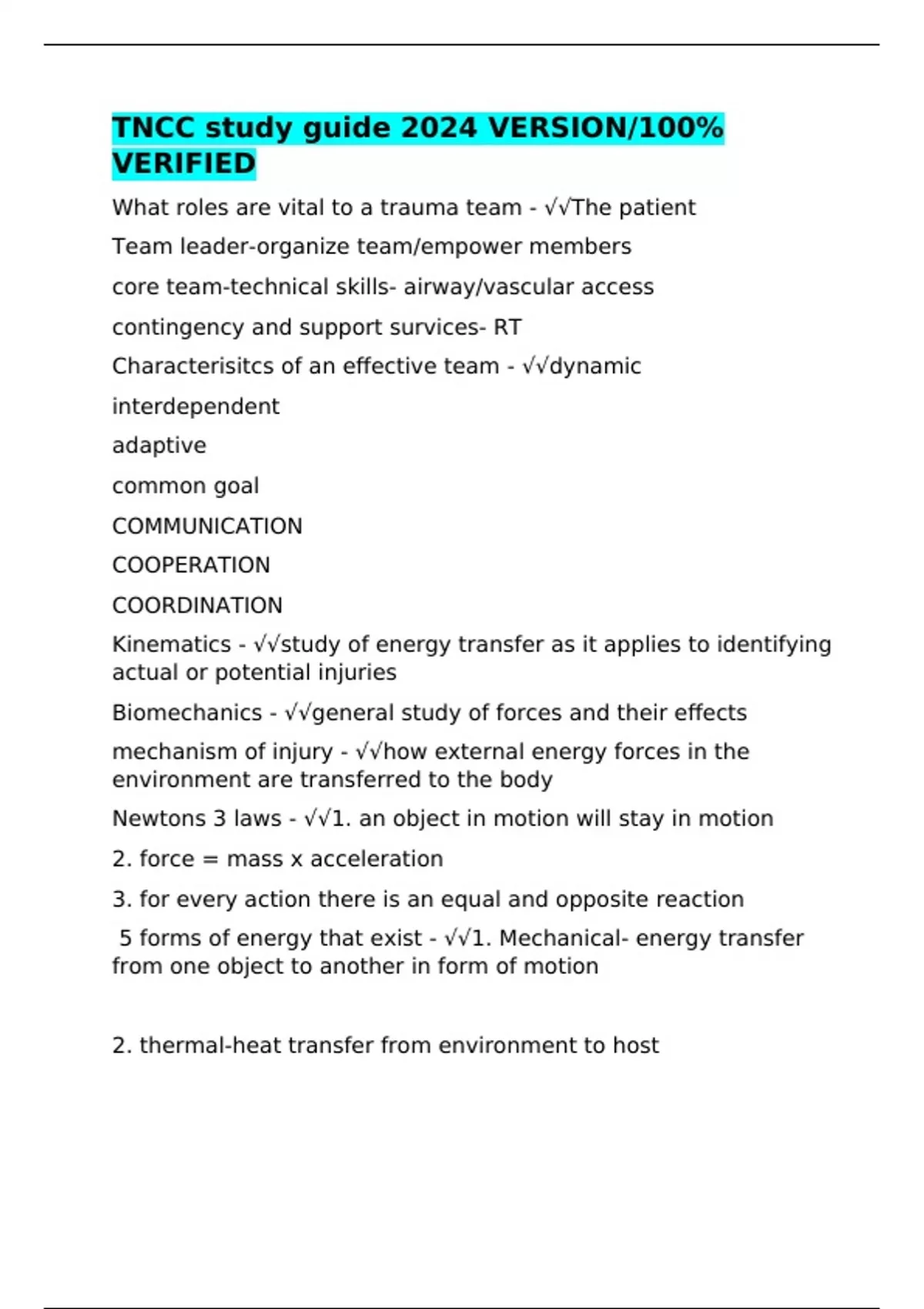 TNCC study guide 2024 VERSION/100% VERIFIED

What roles are vital to a trauma team - √√The patient

Team leader-organize team/empower members

core team-technical skills- airway/vascular access

contingency and support survices- RT

Characterisitcs of an effective team - √√dynamic

interdependent

adaptive

common goal

COMMUNICATION

COOPERATION

COORDINATION

Kinematics - √√study of energy transfer as it applies to identifying actual or potential injuries

Biomechanics - √√general study of forces and their effects

mechanism of injury - √√how external energy forces in the environment are transferred to the body

Newtons 3 laws - √√1. an object in motion will stay in motion

2. force = mass x acceleration

3. for every action there is an equal and opposite reaction

5 forms of energy that exist - √√1. Mechanical- energy transfer from one object to another in form of motion

2. thermal-heat transfer from environment to host